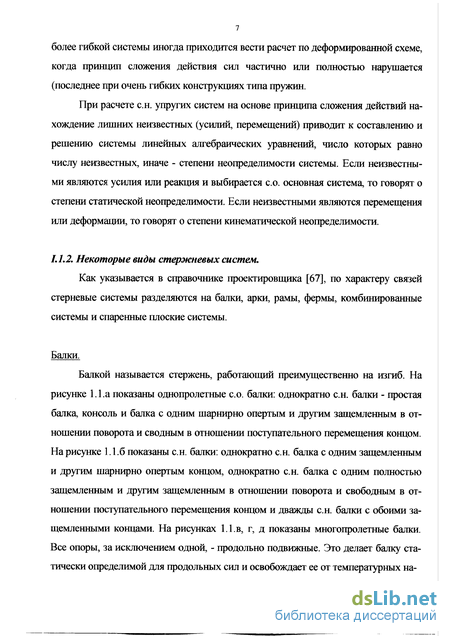 7

более гибкой системы иногда приходится вести расчет по деформированной схеме, когда принцип сложения действия сил частично или полностью нарушается (последнее при очень гибких конструкциях типа пружин.

При расчете с.н. упругих систем на основе принципа сложения действий нахождение лишних неизвестных (усилий, перемещений) приводит к составлению и решению системы линейных алгебраических уравнений, число которых равно числу неизвестных, иначе - степени неопределимости системы. Если неизвестными являются усилия или реакция и выбирается с.о. основная система, то говорят о степени статической неопределимости. Если неизвестными являются перемещения или деформации, то говорят о степени кинематической неопределимости.

I.1.2. Некоторые виды стержневых систем.

Как указывается в справочнике проектировщика [67], по характеру связей стерневые системы разделяются на балки, арки, рамы, фермы, комбинированные системы и спаренные плоские системы.

Балки.

Балкой называется стержень, работающий преимущественно на изгиб. На рисунке 1.1.а показаны однопролетные с.о. балки: однократно с.н. балки - простая балка, консоль и балка с одним шарнирно опертым и другим защемленным в отношении поворота и сводным в отношении поступательного перемещения концом. На рисунке 1.1.б показаны с.н. балки: однократно с.н. балка с одним защемленным и другим шарнирно опертым концом, однократно с.н. балка с одним полностью защемленным и другим защемленным в отношении поворота и свободным в отношении поступательного перемещения концом и дважды с.н. балки с обоими защемленными концами. На рисунках 1.1.в, г, д показаны многопролетные балки. Все опоры, за исключением одной, - продольно подвижные. Это делает балку статически определимой для продольных сил и освобождает ее от температурных на-

dsLib.net
библиотека диссертаций